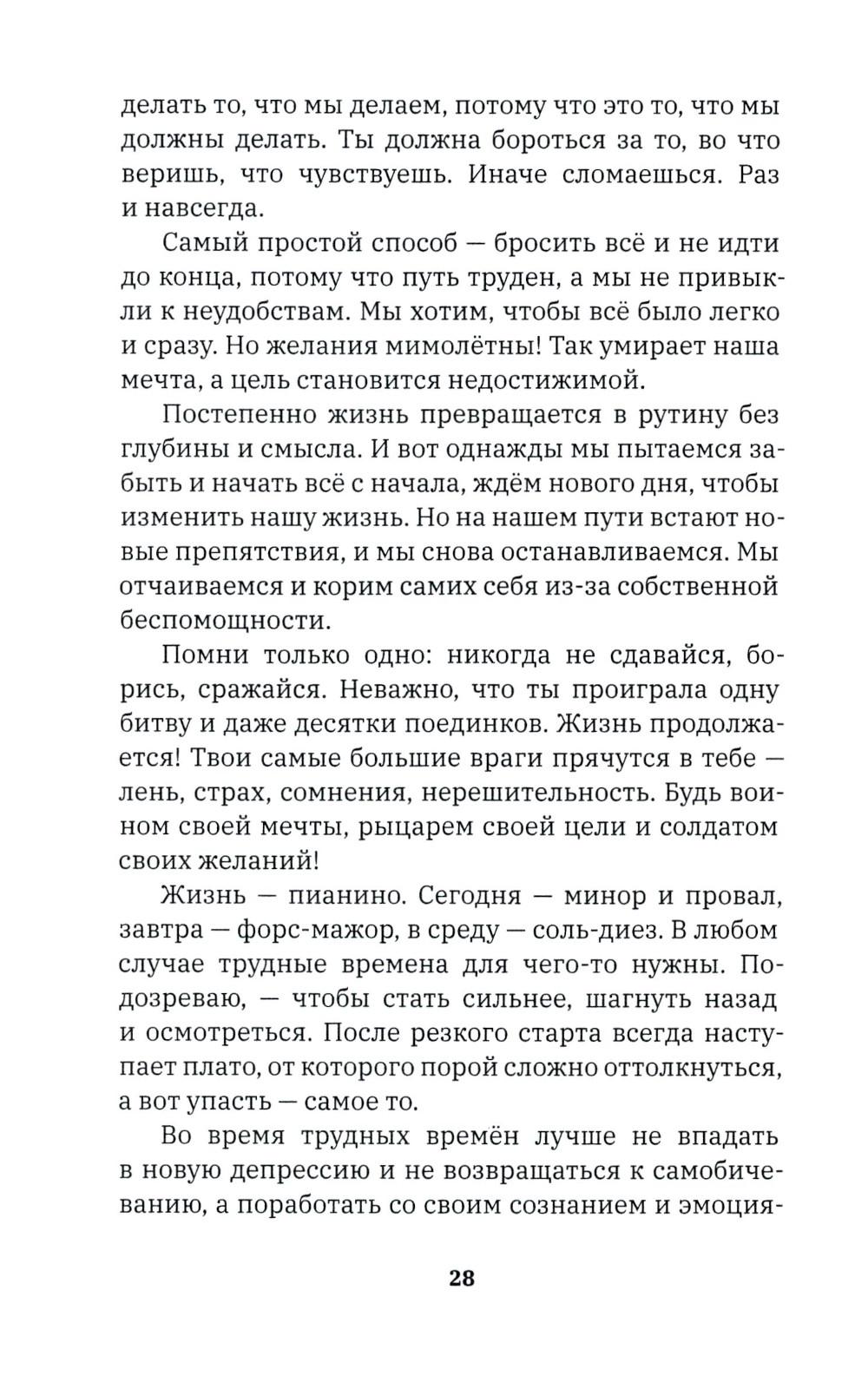 делать то, что мы делаем, потому что это то, что мы должны делать. Ты должна бороться за то, во что веришь, что чувствуешь. Иначе сломаешься. Раз и навсегда.

Самый простой способ — бросить всё и не идти до конца, потому что путь труден, а мы не привыкли к неудобствам. Мы хотим, чтобы всё было легко и сразу. Но желания мимолётны! Так умирает наша мечта, а цель становится недостижимой.

Постепенно жизнь превращается в рутину без глубины и смысла. И вот однажды мы пытаемся забыть и начать всё с начала, ждём нового дня, чтобы изменить нашу жизнь. Но на нашем пути встают новые препятствия, и мы снова останавливаемся. Мы отчаиваемся и корим самих себя из-за собственной беспомощности.

Помни только одно: никогда не сдавайся, борись, сражайся. Неважно, что ты проиграла одну битву и даже десятки поединков. Жизнь продолжается! Твои самые большие враги прячутся в тебе — лень, страх, сомнения, нерешительность. Будь воином своей мечты, рыцарем своей цели и солдатом своих желаний!

Жизнь — пианино. Сегодня — минор и провал, завтра — форс-мажор, в среду — соль-диез. В любом случае трудные времена для чего-то нужны. Подозреваю, — чтобы стать сильнее, шагнуть назад и осмотреться. После резкого старта всегда наступает плато, от которого порой сложно оттолкнуться, а вот упасть — самое то.

Во время трудных времён лучше не впадать в новую депрессию и не возвращаться к самобичеванию, а поработать со своим сознанием и эмоция-

28